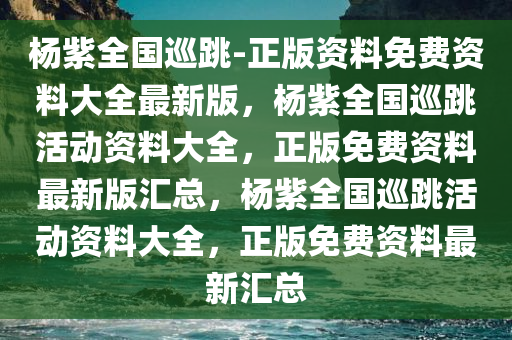 杨紫全国巡跳-正版资料免费资料大全最新版，杨紫全国巡跳活动资料大全，正版免费资料最新版汇总，杨紫全国巡跳活动资料大全，正版免费资料最新汇总